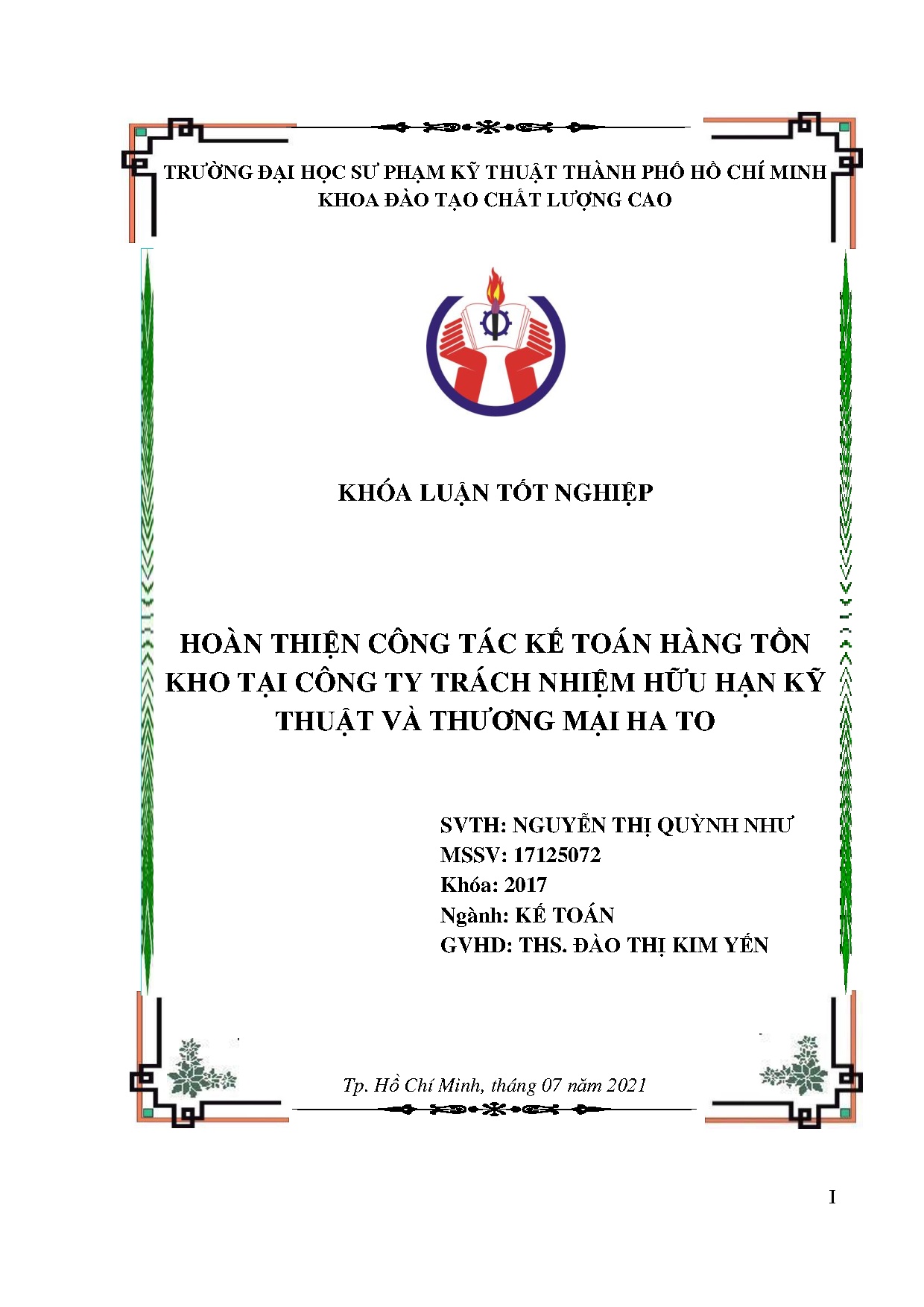 TRƯỜNG ĐẠI HỌC SƯ PHẠM KỸ THUẬT THÀNH PHỐ HỒ CHÍ MINH
KHOA ĐÀO TẠO CHẤT LƯỢNG CAO

KHÓA LUẬN TỐT NGHIỆP

HOÀN THIỆN CÔNG TÁC KẾ TOÁN HÀNG TỒN KHO TẠI CÔNG TY TRÁCH NHIỆM HỮU HẠN KỸ THUẬT VÀ THƯƠNG MẠI HA TO

SVTH: NGUYỄN THỊ QUỲNH NHƯ
MSSV: 17125072
Khóa: 2017
Ngành: KẾ TOÁN
GVHD: THS. ĐÀO THỊ KIM YẾN

Tp. Hồ Chí Minh, tháng 07 năm 2021

I